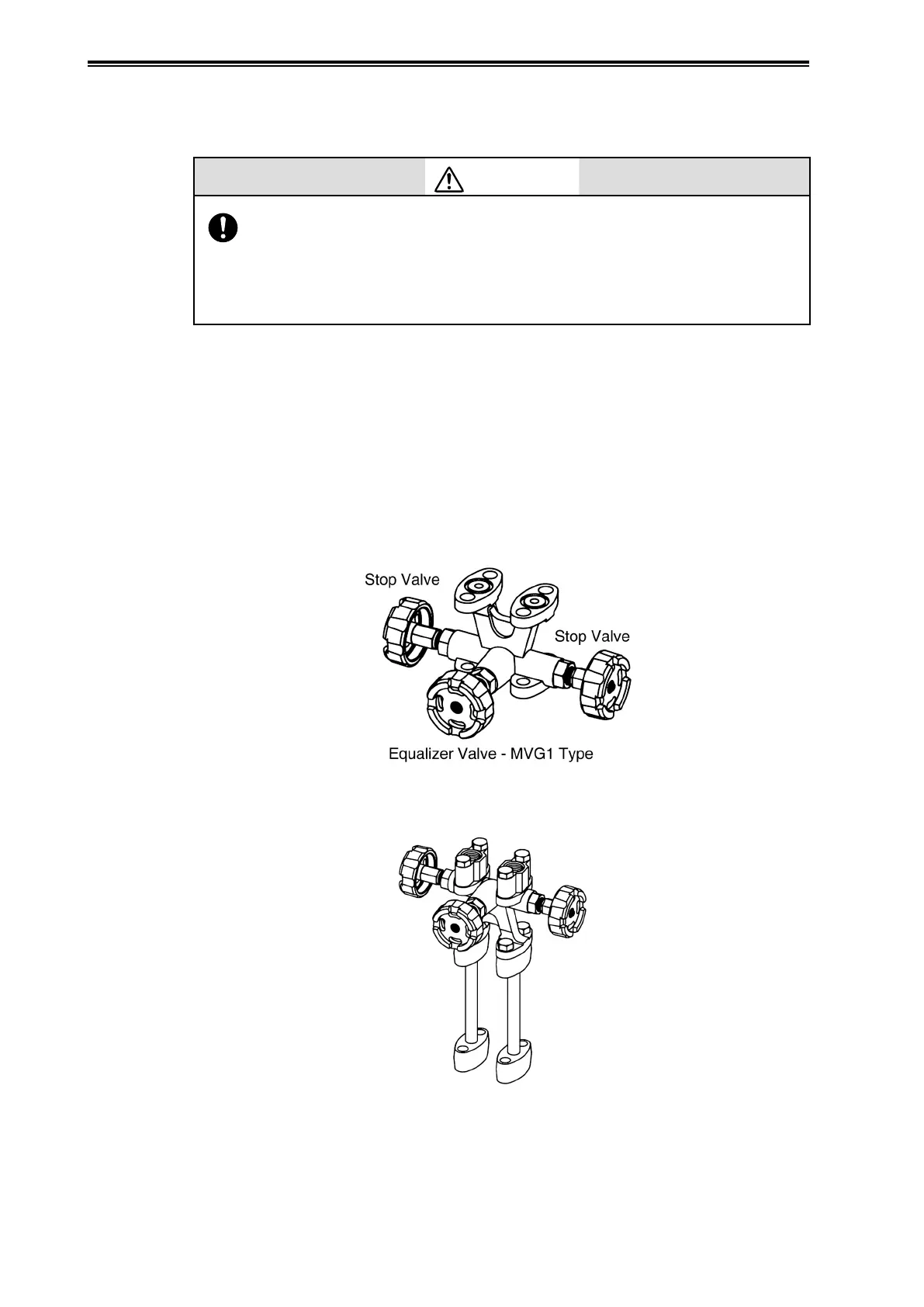 Stop Valve

Stop Valve

Equalizer Valve - MVG1 Type